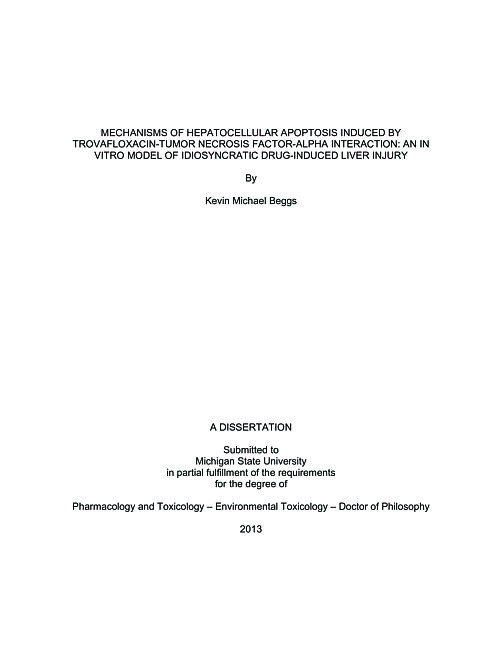 MECHANISMS OF HEPATOCELLULAR APOPTOSIS INDUCED BY TROVAFLOXACIN-TUMOR NECROSIS FACTOR-ALPHA INTERACTION: AN IN VITRO MODEL OF IDIOSYNCRATIC DRUG-INDUCED LIVER INJURY

By

Kevin Michael Beggs

A DISSERTATION

Submitted to
Michigan State University
in partial fulfillment of the requirements
for the degree of

Pharmacology and Toxicology – Environmental Toxicology – Doctor of Philosophy

2013